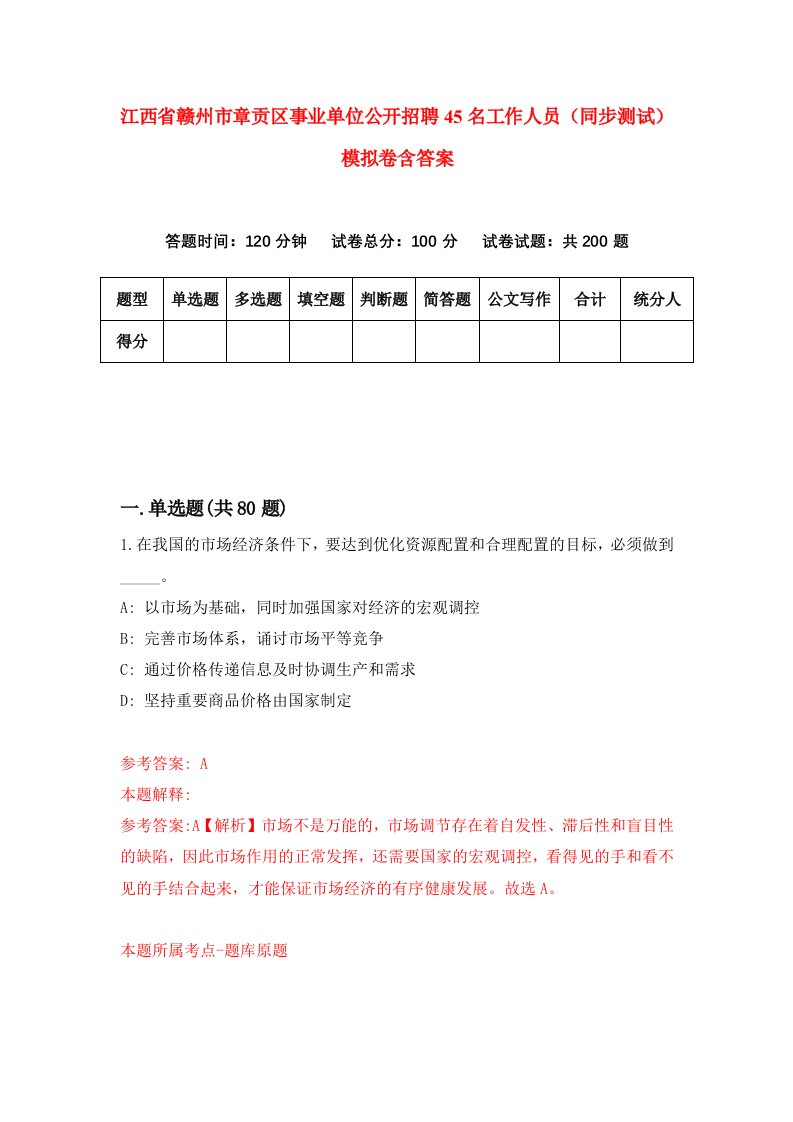 江西省赣州市章贡区事业单位公开招聘45名工作人员（同步测试）模拟卷含答案

答题时间：120分钟　试卷总分：100分　试卷试题：共200题

| 题型 | 单选题 | 多选题 | 填空题 | 判断题 | 简答题 | 公文写作 | 合计 | 统分人 |
|---|---|---|---|---|---|---|---|---|
| 得分 | | | | | | | | |

一.单选题(共80题)

1.在我国的市场经济条件下，要达到优化资源配置和合理配置的目标，必须做到_____。

A: 以市场为基础，同时加强国家对经济的宏观调控

B: 完善市场体系，诵讨市场平等竞争

C: 通过价格传递信息及时协调生产和需求

D: 坚持重要商品价格由国家制定

参考答案: A

本题解释:

参考答案:A【解析】市场不是万能的，市场调节存在着自发性、滞后性和盲目性的缺陷，因此市场作用的正常发挥，还需要国家的宏观调控，看得见的手和看不见的手结合起来，才能保证市场经济的有序健康发展。故选A。

本题所属考点-题库原题